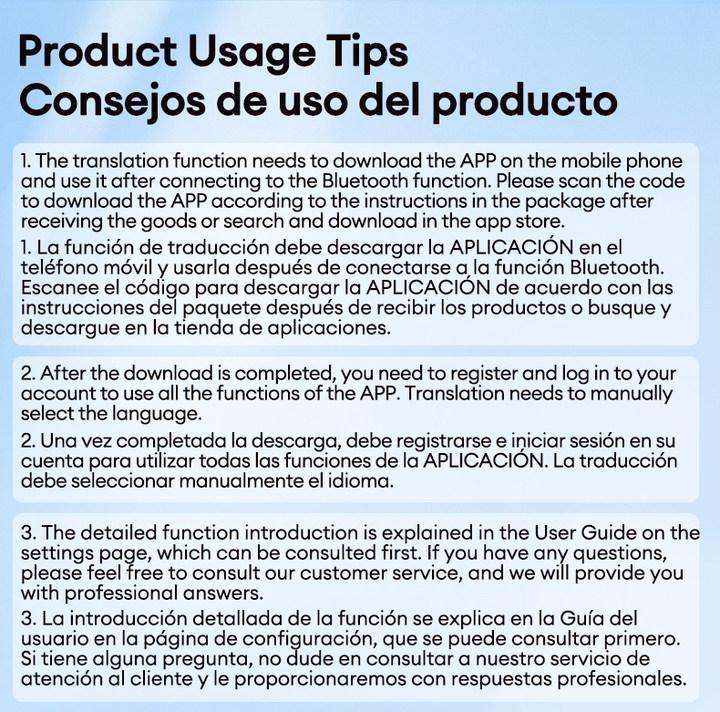 Product Usage Tips
Consejos de uso del producto

1. The translation function needs to download the APP on the mobile phone and use it after connecting to the Bluetooth function. Please scan the code to download the APP according to the instructions in the package after receiving the goods or search and download in the app store.

1. La función de traducción debe descargar la APLICACIÓN en el teléfono móvil y usarla después de conectarse a la función Bluetooth. Escanee el código para descargar la APLICACIÓN de acuerdo con las instrucciones del paquete después de recibir los productos o busque y descargue en la tienda de aplicaciones.

2. After the download is completed, you need to register and log in to your account to use all the functions of the APP. Translation needs to manually select the language.

2. Una vez completada la descarga, debe registrarse e iniciar sesión en su cuenta para utilizar todas las funciones de la APLICACIÓN. La traducción debe seleccionar manualmente el idioma.

3. The detailed function introduction is explained in the User Guide on the settings page, which can be consulted first. If you have any questions, please feel free to consult our customer service, and we will provide you with professional answers.

3. La introducción detallada de la función se explica en la Guía del usuario en la página de configuración, que se puede consultar primero. Si tiene alguna pregunta, no dude en consultar a nuestro servicio de atención al cliente y le proporcionaremos con respuestas profesionales.